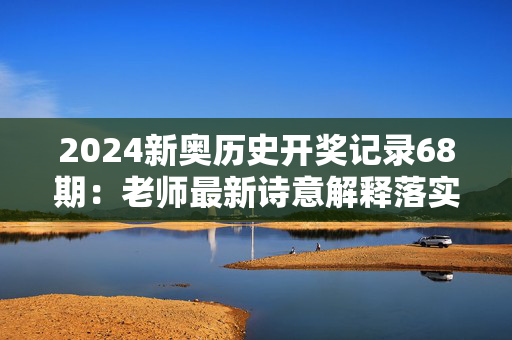 2024新奥历史开奖记录68期：老师最新诗意解释落实